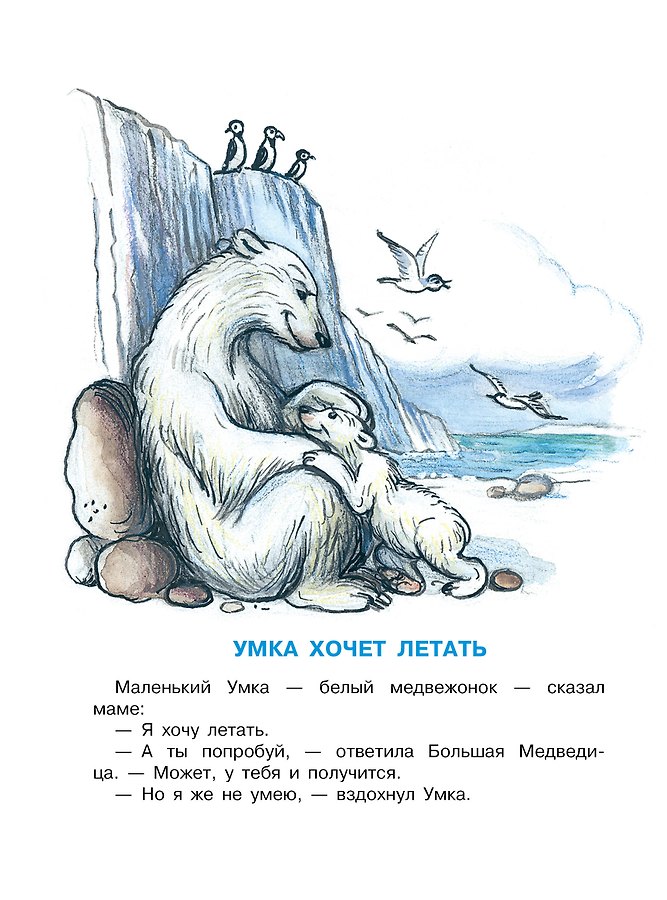 УМКА ХОЧЕТ ЛЕТАТЬ

Маленький Умка — белый медвежонок — сказал маме:

— Я хочу летать.

— А ты попробуй, — ответила Большая Медведица. — Может, у тебя и получится.

— Но я же не умею, — вздохнул Умка.